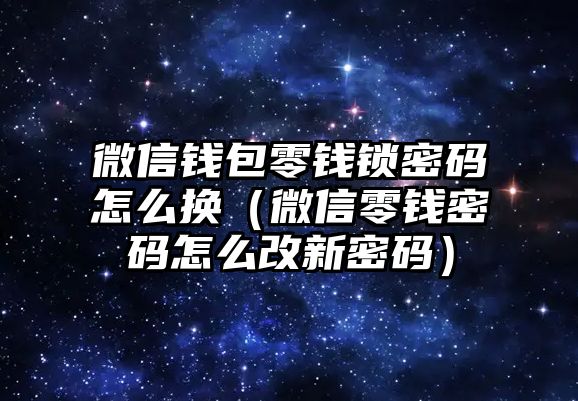 微信钱包零钱锁密码怎么换（微信零钱密码怎么改新密码）